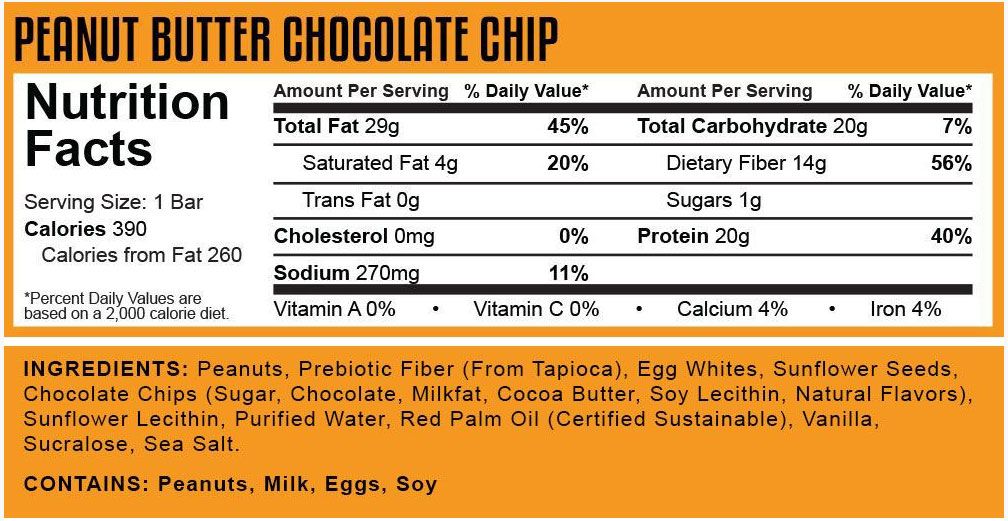 PEANUT BUTTER CHOCOLATE CHIP

Nutrition Facts

Serving Size: 1 Bar
Calories 390
Calories from Fat 260

*Percent Daily Values are based on a 2,000 calorie diet.

| Amount Per Serving | % Daily Value* | Amount Per Serving | % Daily Value* |
|---|---|---|---|
| Total Fat 29g | 45% | Total Carbohydrate 20g | 7% |
| Saturated Fat 4g | 20% | Dietary Fiber 14g | 56% |
| Trans Fat 0g | | Sugars 1g | |
| Cholesterol 0mg | 0% | Protein 20g | 40% |
| Sodium 270mg | 11% | | |

Vitamin A 0% • Vitamin C 0% • Calcium 4% • Iron 4%

INGREDIENTS: Peanuts, Prebiotic Fiber (From Tapioca), Egg Whites, Sunflower Seeds, Chocolate Chips (Sugar, Chocolate, Milkfat, Cocoa Butter, Soy Lecithin, Natural Flavors), Sunflower Lecithin, Purified Water, Red Palm Oil (Certified Sustainable), Vanilla, Sucralose, Sea Salt.

CONTAINS: Peanuts, Milk, Eggs, Soy